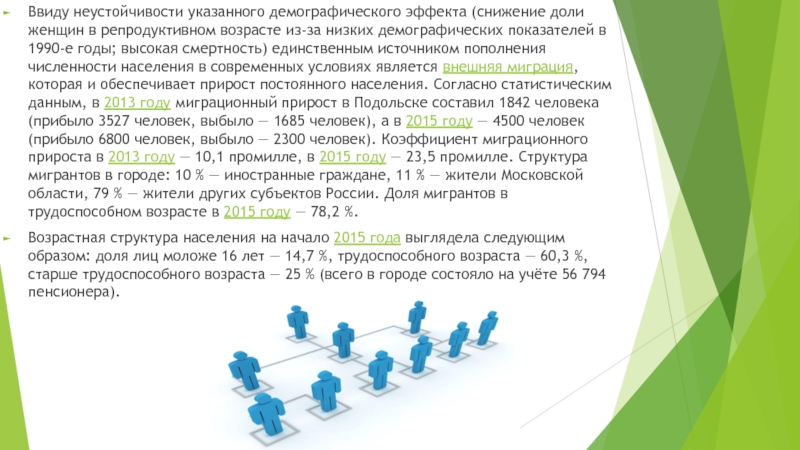 ► Ввиду неустойчивости указанного демографического эффекта (снижение доли женщин в репродуктивном возрасте из-за низких демографических показателей в 1990-е годы; высокая смертность) единственным источником пополнения численности населения в современных условиях является внешняя миграция, которая и обеспечивает прирост постоянного населения. Согласно статистическим данным, в 2013 году миграционный прирост в Подольске составил 1842 человека (прибыло 3527 человек, выбыло — 1685 человек), а в 2015 году — 4500 человек (прибыло 6800 человек, выбыло — 2300 человек). Коэффициент миграционного прироста в 2013 году — 10,1 промилле, в 2015 году — 23,5 промилле. Структура мигрантов в городе: 10 % — иностранные граждане, 11 % — жители Московской области, 79 % — жители других субъектов России. Доля мигрантов в трудоспособном возрасте в 2015 году — 78,2 %.

► Возрастная структура населения на начало 2015 года выглядела следующим образом: доля лиц моложе 16 лет — 14,7 %, трудоспособного возраста — 60,3 %, старше трудоспособного возраста — 25 % (всего в городе состояло на учёте 56 794 пенсионера).